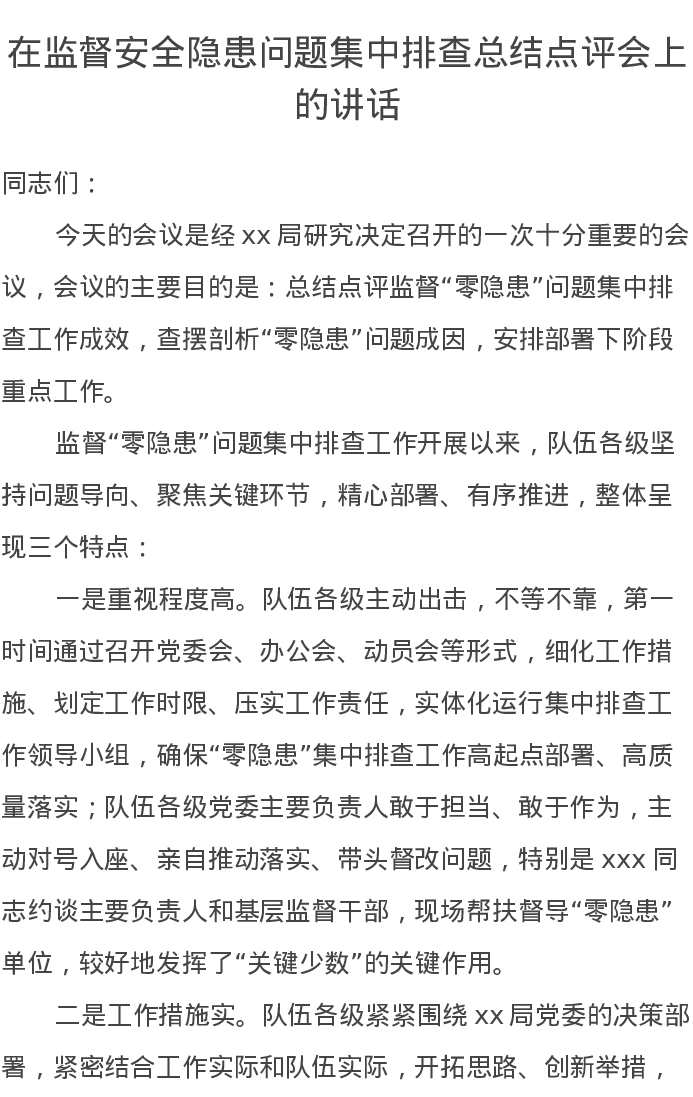 在监督安全隐患问题集中排查总结点评会上的讲话

同志们：

今天的会议是经 xx 局研究决定召开的一次十分重要的会议，会议的主要目的是：总结点评监督“零隐患”问题集中排查工作成效，查摆剖析“零隐患”问题成因，安排部署下阶段重点工作。

监督“零隐患”问题集中排查工作开展以来，队伍各级坚持问题导向、聚焦关键环节，精心部署、有序推进，整体呈现三个特点：

一是重视程度高。队伍各级主动出击，不等不靠，第一时间通过召开党委会、办公会、动员会等形式，细化工作措施、划定工作时限、压实工作责任，实体化运行集中排查工作领导小组，确保“零隐患”集中排查工作高起点部署、高质量落实；队伍各级党委主要负责人敢于担当、敢于作为，主动对号入座、亲自推动落实、带头督改问题，特别是 xxx 同志约谈主要负责人和基层监督干部，现场帮扶督导“零隐患”单位，较好地发挥了“关键少数”的关键作用。

二是工作措施实。队伍各级紧紧围绕 xx 局党委的决策部署，紧密结合工作实际和队伍实际，开拓思路、创新举措，